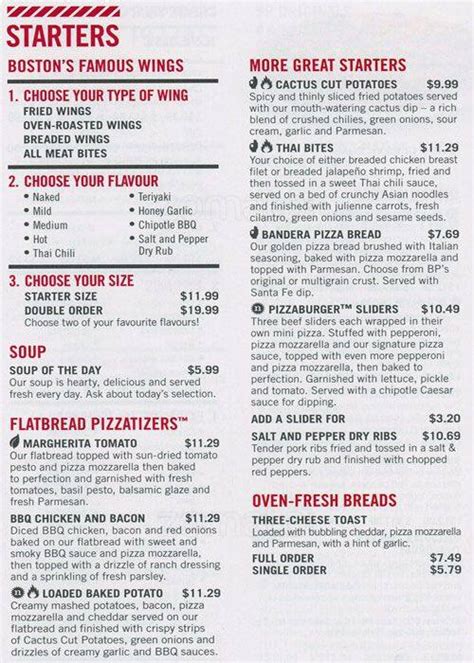 STARTERS

BOSTON'S FAMOUS WINGS

1. CHOOSE YOUR TYPE OF WING
FRIED WINGS
OVEN-ROASTED WINGS
BREADED WINGS
ALL MEAT BITES

2. CHOOSE YOUR FLAVOUR
• Naked
• Mild
• Medium
• Hot
• Thai Chili
• Teriyaki
• Honey Garlic
• Chipotle BBQ
• Salt and Pepper Dry Rub

3. CHOOSE YOUR SIZE
STARTER SIZE $11.99
DOUBLE ORDER $19.99
Choose two of your favourite flavours!

SOUP
SOUP OF THE DAY $5.99
Our soup is hearty, delicious and served fresh every day. Ask about today's selection.

FLATBREAD PIZZATIZERS™
MARGHERITA TOMATO $11.29
Our flatbread topped with sun-dried tomato pesto and pizza mozzarella then baked to perfection and garnished with fresh tomatoes, basil pesto, balsamic glaze and fresh Parmesan.

BBQ CHICKEN AND BACON $11.29
Diced BBQ chicken, bacon and red onions baked on our flatbread with sweet and smoky BBQ sauce and pizza mozzarella, then topped with a drizzle of ranch dressing and a sprinkling of fresh parsley.

LOADED BAKED POTATO $11.29
Creamy mashed potatoes, bacon, pizza mozzarella and cheddar served on our flatbread and finished with crispy strips of Cactus Cut Potatoes, green onions and drizzles of creamy garlic and BBQ sauces.

MORE GREAT STARTERS
CACTUS CUT POTATOES $9.99
Spicy and thinly sliced fried potatoes served with our mouth-watering cactus dip – a rich blend of crushed chilies, green onions, sour cream, garlic and Parmesan.

THAI BITES $11.29
Your choice of either breaded chicken breast filet or breaded jalapeño shrimp, fried and then tossed in a sweet Thai chili sauce, served on a bed of crunchy Asian noodles and finished with julienne carrots, fresh cilantro, green onions and sesame seeds.

BANDERA PIZZA BREAD $7.69
Our golden pizza bread brushed with Italian seasoning, baked with pizza mozzarella and topped with Parmesan. Choose from BP's original or multigrain crust. Served with Santa Fe dip.

PIZZABURGER™ SLIDERS $10.49
Three beef sliders each wrapped in their own mini pizza. Stuffed with pepperoni, pizza mozzarella and our signature pizza sauce, topped with even more pepperoni and pizza mozzarella, then baked to perfection. Garnished with lettuce, pickle and tomato. Served with a chipotle Caesar sauce for dipping.

ADD A SLIDER FOR $3.20

SALT AND PEPPER DRY RIBS $10.69
Tender pork ribs fried and tossed in a salt & pepper dry rub and finished with chopped red peppers.

OVEN-FRESH BREADS
THREE-CHEESE TOAST
Loaded with bubbling cheddar, pizza mozzarella and Parmesan, with a hint of garlic.
FULL ORDER $7.49
SINGLE ORDER $5.79